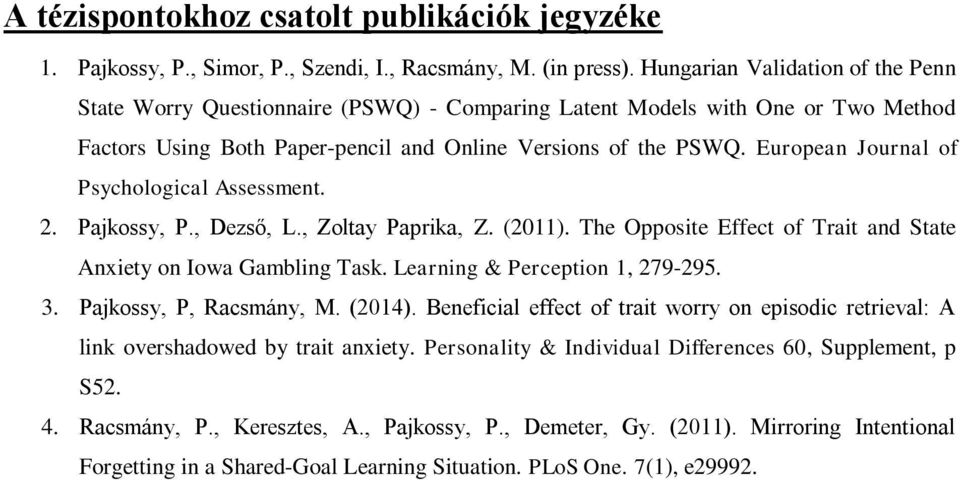 A tézispontokhoz csatolt publikációk jegyzéke

1. Pajkossy, P., Simor, P., Szendi, I., Racsmány, M. (in press). Hungarian Validation of the Penn State Worry Questionnaire (PSWQ) - Comparing Latent Models with One or Two Method Factors Using Both Paper-pencil and Online Versions of the PSWQ. European Journal of Psychological Assessment.

2. Pajkossy, P., Dezső, L., Zoltay Paprika, Z. (2011). The Opposite Effect of Trait and State Anxiety on Iowa Gambling Task. Learning & Perception 1, 279-295.

3. Pajkossy, P, Racsmány, M. (2014). Beneficial effect of trait worry on episodic retrieval: A link overshadowed by trait anxiety. Personality & Individual Differences 60, Supplement, p S52.

4. Racsmány, P., Keresztes, A., Pajkossy, P., Demeter, Gy. (2011). Mirroring Intentional Forgetting in a Shared-Goal Learning Situation. PLoS One. 7(1), e29992.